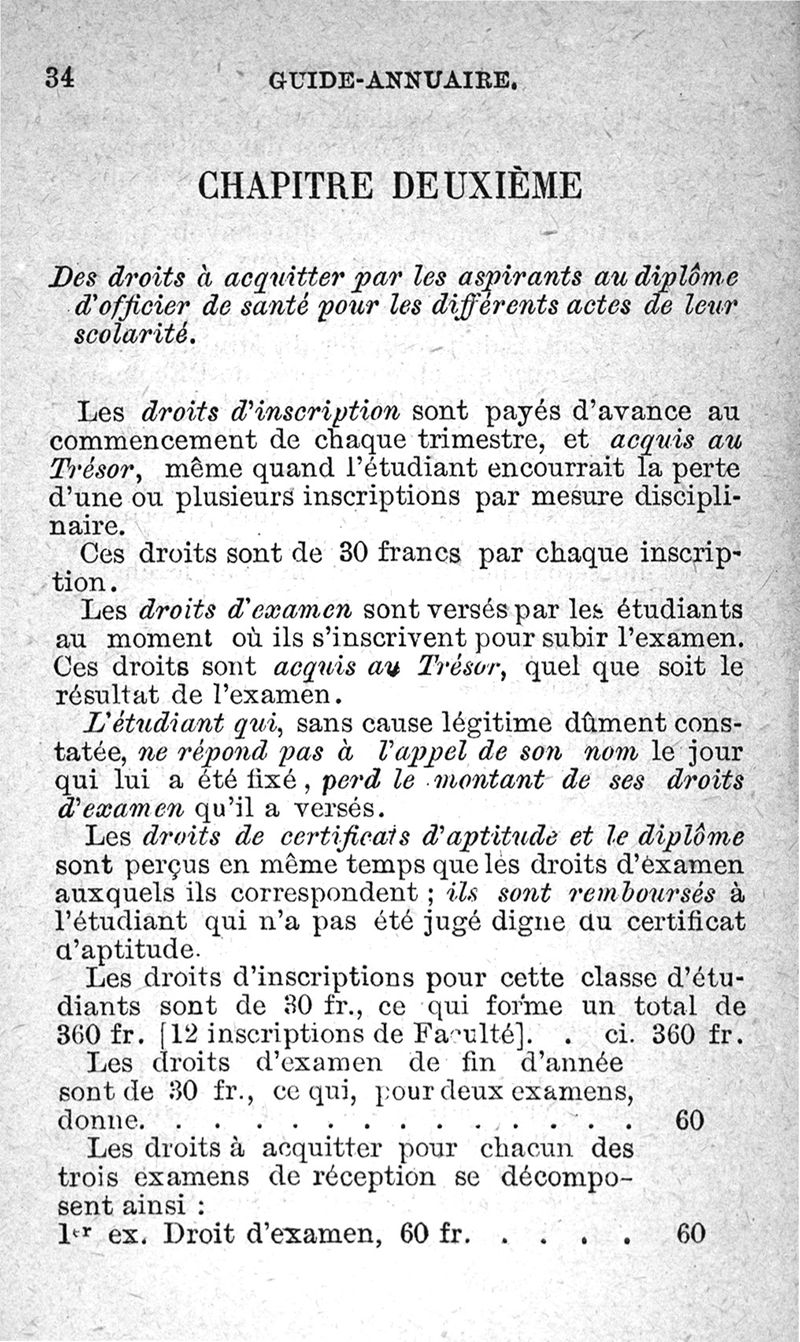 34 GUIDE-ANNUAIRE.

CHAPITRE DEUXIÈME

Des droits à acquitter par les aspirants au diplôme d'officier de santé pour les différents actes de leur scolarité.

Les droits d'inscription sont payés d'avance au commencement de chaque trimestre, et acquis au Trésor, même quand l'étudiant encourrait la perte d'une ou plusieurs inscriptions par mesure disciplinaire.

Ces droits sont de 30 francs par chaque inscription.

Les droits d'examen sont versés par les étudiants au moment où ils s'inscrivent pour subir l'examen. Ces droits sont acquis au Trésor, quel que soit le résultat de l'examen.

L'étudiant qui, sans cause légitime dûment constatée, ne répond pas à l'appel de son nom le jour qui lui a été fixé, perd le montant de ses droits d'examen qu'il a versés.

Les droits de certificats d'aptitude et le diplôme sont perçus en même temps que les droits d'examen auxquels ils correspondent ; ils sont remboursés à l'étudiant qui n'a pas été jugé digne du certificat d'aptitude.

Les droits d'inscriptions pour cette classe d'étudiants sont de 30 fr., ce qui forme un total de 360 fr. [12 inscriptions de Faculté]. . ci. 360 fr.

Les droits d'examen de fin d'année sont de 30 fr., ce qui, pour deux examens, donne. . . . . . . . . . . . . . . 60

Les droits à acquitter pour chacun des trois examens de réception se décomposent ainsi :

1er ex. Droit d'examen, 60 fr. . . . . 60